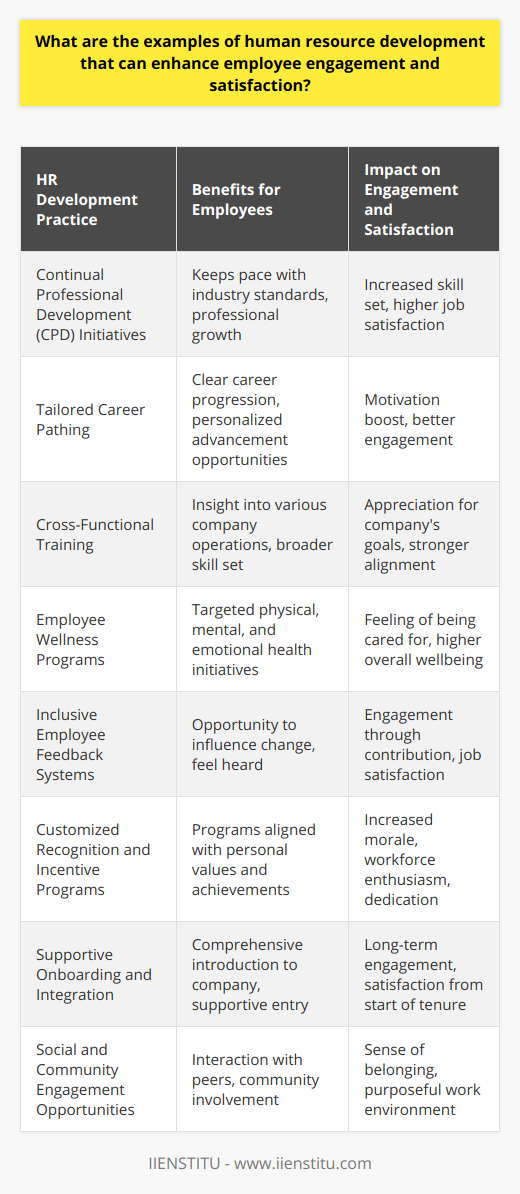 What are the examples of human resource development that can enhance employee engagement and satisfaction?

| HR Development Practice | Benefits for Employees | Impact on Engagement and Satisfaction |
|---|---|---|
| Continual Professional Development (CPD) Initiatives | Keeps pace with industry standards, professional growth | Increased skill set, higher job satisfaction |
| Tailored Career Pathing | Clear career progression, personalized advancement opportunities | Motivation boost, better engagement |
| Cross-Functional Training | Insight into various company operations, broader skill set | Appreciation for company's goals, stronger alignment |
| Employee Wellness Programs | Targeted physical, mental, and emotional health initiatives | Feeling of being cared for, higher overall wellbeing |
| Inclusive Employee Feedback Systems | Opportunity to influence change, feel heard | Engagement through contribution, job satisfaction |
| Customized Recognition and Incentive Programs | Programs aligned with personal values and achievements | Increased morale, workforce enthusiasm, dedication |
| Supportive Onboarding and Integration | Comprehensive introduction to company, supportive entry | Long-term engagement, satisfaction from start of tenure |
| Social and Community Engagement Opportunities | Interaction with peers, community involvement | Sense of belonging, purposeful work environment |

IIENSTITU - www.iienstitu.com